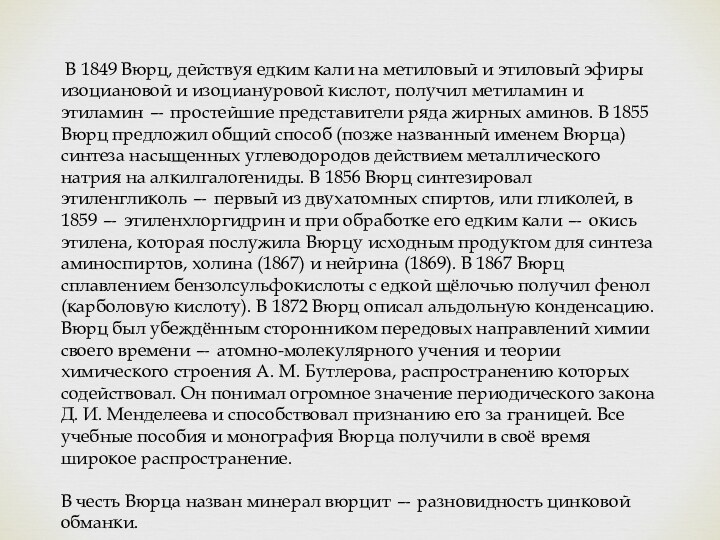 В 1849 Вюрц, действуя едким кали на метиловый и этиловый эфиры изоциановой и изоциануровой кислот, получил метиламин и этиламин — простейшие представители ряда жирных аминов. В 1855 Вюрц предложил общий способ (позже названный именем Вюрца) синтеза насыщенных углеводородов действием металлического натрия на алкилгалогениды. В 1856 Вюрц синтезировал этиленгликоль — первый из двухатомных спиртов, или гликолей, в 1859 — этиленхлоргидрин и при обработке его едким кали — окись этилена, которая послужила Вюрцу исходным продуктом для синтеза аминоспиртов, холина (1867) и нейрина (1869). В 1867 Вюрц сплавлением бензолсульфокислоты с едкой щёлочью получил фенол (карболовую кислоту). В 1872 Вюрц описал альдольную конденсацию. Вюрц был убеждённым сторонником передовых направлений химии своего времени — атомно-молекулярного учения и теории химического строения А. М. Бутлерова, распространению которых содействовал. Он понимал огромное значение периодического закона Д. И. Менделеева и способствовал признанию его за границей. Все учебные пособия и монография Вюрца получили в своё время широкое распространение.

В честь Вюрца назван минерал вюрцит — разновидность цинковой обманки.